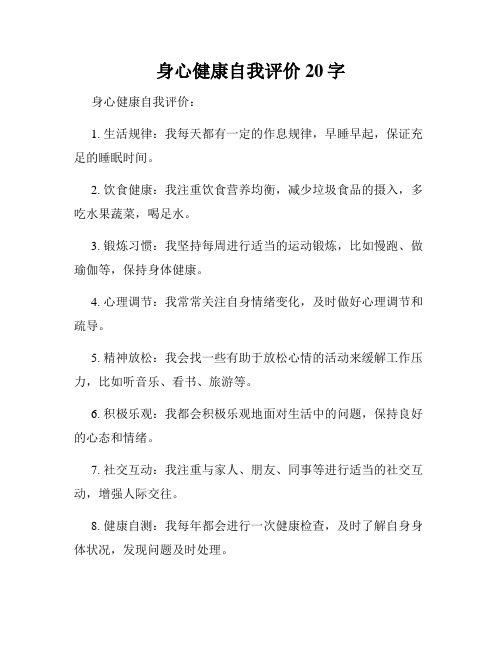 身心健康自我评价 20 字

身心健康自我评价：

1. 生活规律：我每天都有一定的作息规律，早睡早起，保证充足的睡眠时间。

2. 饮食健康：我注重饮食营养均衡，减少垃圾食品的摄入，多吃水果蔬菜，喝足水。

3. 锻炼习惯：我坚持每周进行适当的运动锻炼，比如慢跑、做瑜伽等，保持身体健康。

4. 心理调节：我常常关注自身情绪变化，及时做好心理调节和疏导。

5. 精神放松：我会找一些有助于放松心情的活动来缓解工作压力，比如听音乐、看书、旅游等。

6. 积极乐观：我都会积极乐观地面对生活中的问题，保持良好的心态和情绪。

7. 社交互动：我注重与家人、朋友、同事等进行适当的社交互动，增强人际交往。

8. 健康自测：我每年都会进行一次健康检查，及时了解自身身体状况，发现问题及时处理。